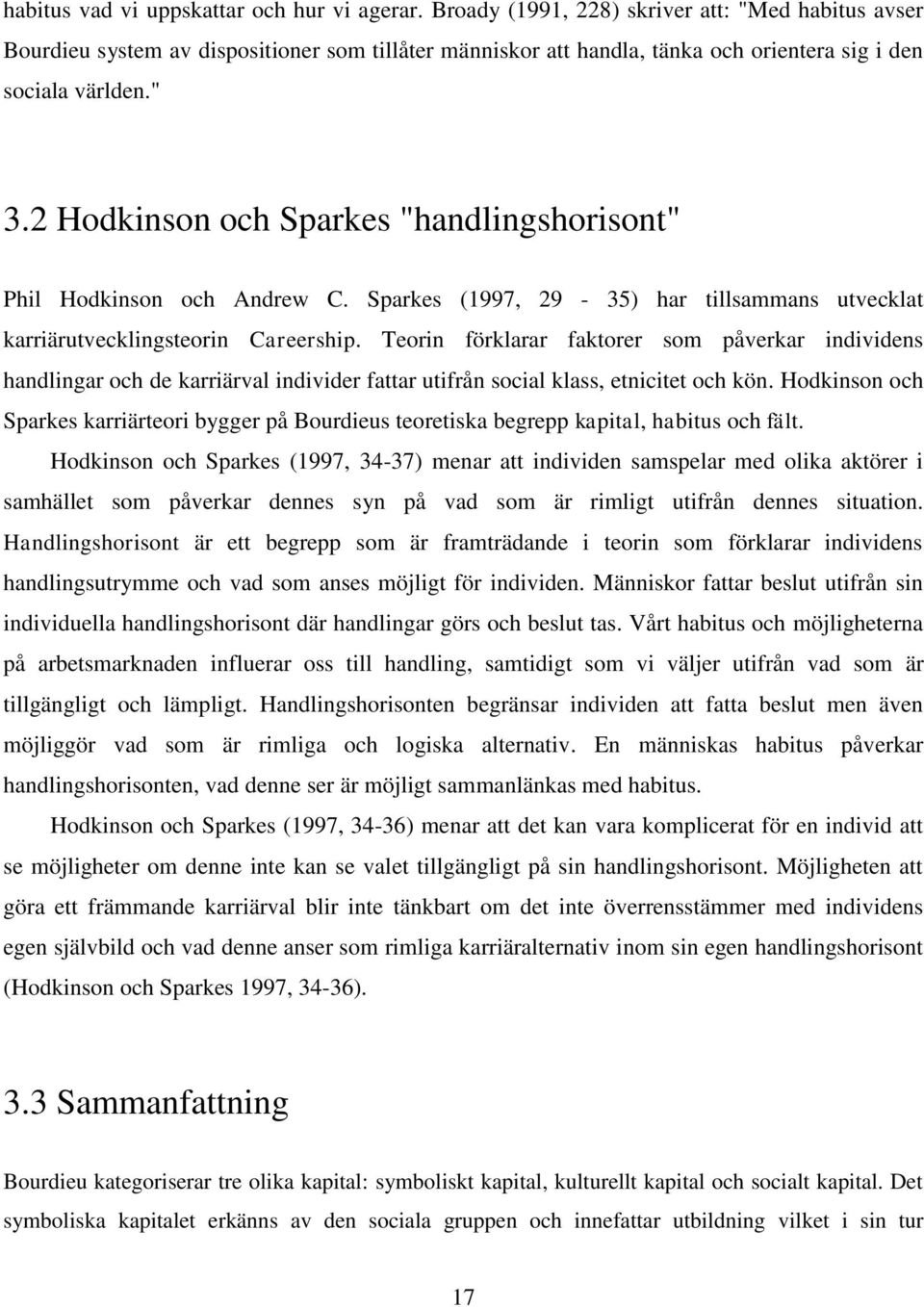 habitus vad vi uppskattar och hur vi agerar. Broady (1991, 228) skriver att: "Med habitus avser Bourdieu system av dispositioner som tillåter människor att handla, tänka och orientera sig i den sociala världen."

3.2 Hodkinson och Sparkes "handlingshorisont"

Phil Hodkinson och Andrew C. Sparkes (1997, 29 - 35) har tillsammans utvecklat karriärutvecklingsteorin Careership. Teorin förklarar faktorer som påverkar individens handlingar och de karriärval individer fattar utifrån social klass, etnicitet och kön. Hodkinson och Sparkes karriärteori bygger på Bourdieus teoretiska begrepp kapital, habitus och fält.

Hodkinson och Sparkes (1997, 34-37) menar att individen samspelar med olika aktörer i samhället som påverkar dennes syn på vad som är rimligt utifrån dennes situation. Handlingshorisont är ett begrepp som är framträdande i teorin som förklarar individens handlingsutrymme och vad som anses möjligt för individen. Människor fattar beslut utifrån sin individuella handlingshorisont där handlingar görs och beslut tas. Vårt habitus och möjligheterna på arbetsmarknaden influerar oss till handling, samtidigt som vi väljer utifrån vad som är tillgängligt och lämpligt. Handlingshorisonten begränsar individen att fatta beslut men även möjliggör vad som är rimliga och logiska alternativ. En människas habitus påverkar handlingshorisonten, vad denne ser är möjligt sammanlänkas med habitus.

Hodkinson och Sparkes (1997, 34-36) menar att det kan vara komplicerat för en individ att se möjligheter om denne inte kan se valet tillgängligt på sin handlingshorisont. Möjligheten att göra ett främmande karriärval blir inte tänkbart om det inte överrensstämmer med individens egen självbild och vad denne anser som rimliga karriäralternativ inom sin egen handlingshorisont (Hodkinson och Sparkes 1997, 34-36).

3.3 Sammanfattning

Bourdieu kategoriserar tre olika kapital: symboliskt kapital, kulturellt kapital och socialt kapital. Det symboliska kapitalet erkänns av den sociala gruppen och innefattar utbildning vilket i sin tur

17